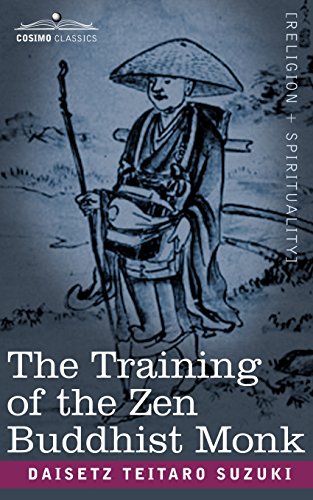 COSIMO CLASSICS

[RELIGION + SPIRITUALITY]

The Training of the Zen Buddhist Monk

DAISETZ TEITARO SUZUKI